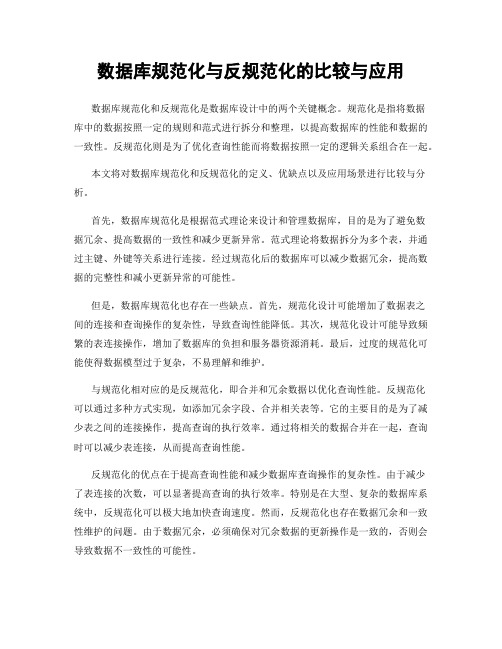 数据库规范化与反规范化的比较与应用

数据库规范化和反规范化是数据库设计中的两个关键概念。规范化是指将数据库中的数据按照一定的规则和范式进行拆分和整理，以提高数据库的性能和数据的一致性。反规范化则是为了优化查询性能而将数据按照一定的逻辑关系组合在一起。

本文将对数据库规范化和反规范化的定义、优缺点以及应用场景进行比较与分析。

首先，数据库规范化是根据范式理论来设计和管理数据库，目的是为了避免数据冗余、提高数据的一致性和减少更新异常。范式理论将数据拆分为多个表，并通过主键、外键等关系进行连接。经过规范化后的数据库可以减少数据冗余，提高数据的完整性和减小更新异常的可能性。

但是，数据库规范化也存在一些缺点。首先，规范化设计可能增加了数据表之间的连接和查询操作的复杂性，导致查询性能降低。其次，规范化设计可能导致频繁的表连接操作，增加了数据库的负担和服务器资源消耗。最后，过度的规范化可能使得数据模型过于复杂，不易理解和维护。

与规范化相对应的是反规范化，即合并和冗余数据以优化查询性能。反规范化可以通过多种方式实现，如添加冗余字段、合并相关表等。它的主要目的是为了减少表之间的连接操作，提高查询的执行效率。通过将相关的数据合并在一起，查询时可以减少表连接，从而提高查询性能。

反规范化的优点在于提高查询性能和减少数据库查询操作的复杂性。由于减少了表连接的次数，可以显著提高查询的执行效率。特别是在大型、复杂的数据库系统中，反规范化可以极大地加快查询速度。然而，反规范化也存在数据冗余和一致性维护的问题。由于数据冗余，必须确保对冗余数据的更新操作是一致的，否则会导致数据不一致性的可能性。